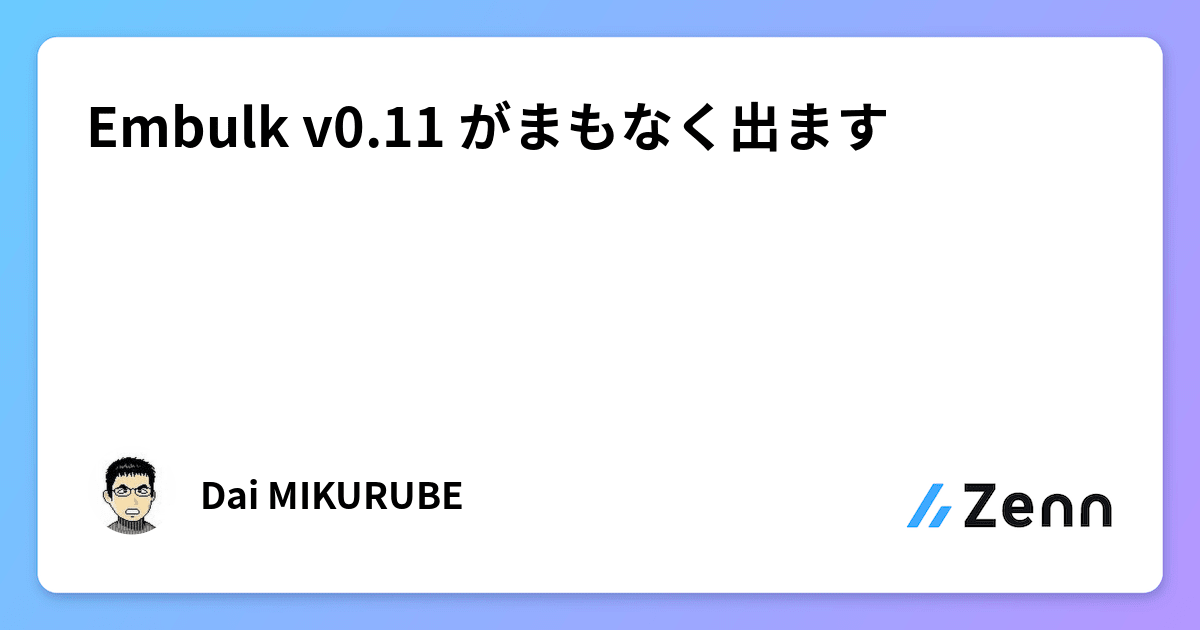 Embulk v0.11 がまもなく出ます

Dai MIKURUBE

Zenn